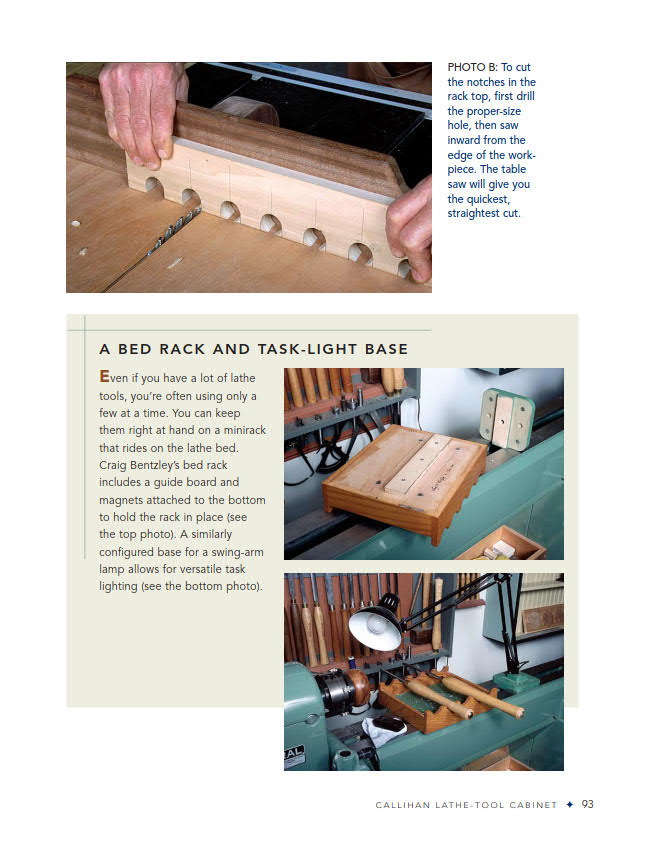 PHOTO B: To cut the notches in the rack top, first drill the proper-size hole, then saw inward from the edge of the workpiece. The table saw will give you the quickest, straightest cut.

A BED RACK AND TASK-LIGHT BASE

Even if you have a lot of lathe tools, you're often using only a few at a time. You can keep them right at hand on a minirack that rides on the lathe bed. Craig Bentzley's bed rack includes a guide board and magnets attached to the bottom to hold the rack in place (see the top photo). A similarly configured base for a swing-arm lamp allows for versatile task lighting (see the bottom photo).

CALLIHAN LATHE-TOOL CABINET ✦ 93